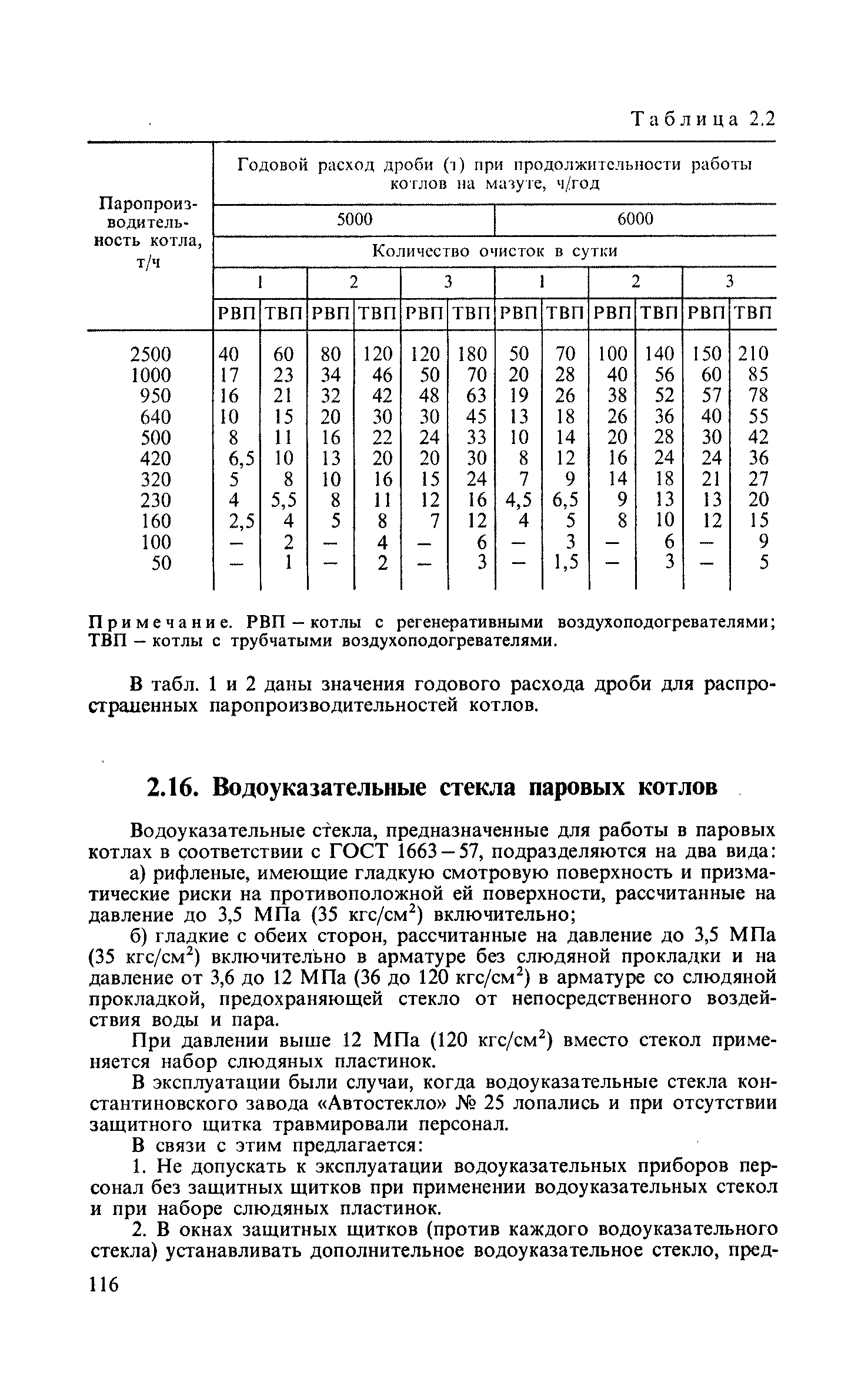 Таблица 2.2

| Паропроизводительность котла, т/ч | Годовой расход дроби (т) при продолжительности работы котлов на мазуте, ч/год | | | | | | | | | | | |
|---|---|---|---|---|---|---|---|---|---|---|---|---|
| | 5000 | | | | | | 6000 | | | | | |
| | Количество очисток в сутки | | | | | | | | | | | |
| | 1 | | 2 | | 3 | | 1 | | 2 | | 3 | |
| | РВП | ТВП | РВП | ТВП | РВП | ТВП | РВП | ТВП | РВП | ТВП | РВП | ТВП |
| 2500 | 40 | 60 | 80 | 120 | 120 | 180 | 50 | 70 | 100 | 140 | 150 | 210 |
| 1000 | 17 | 23 | 34 | 46 | 50 | 70 | 20 | 28 | 40 | 56 | 60 | 85 |
| 950 | 16 | 21 | 32 | 42 | 48 | 63 | 19 | 26 | 38 | 52 | 57 | 78 |
| 640 | 10 | 15 | 20 | 30 | 30 | 45 | 13 | 18 | 26 | 36 | 40 | 55 |
| 500 | 8 | 11 | 16 | 22 | 24 | 33 | 10 | 14 | 20 | 28 | 30 | 42 |
| 420 | 6,5 | 10 | 13 | 20 | 20 | 30 | 8 | 12 | 16 | 24 | 24 | 36 |
| 320 | 5 | 8 | 10 | 16 | 15 | 24 | 7 | 9 | 14 | 18 | 21 | 27 |
| 230 | 4 | 5,5 | 8 | 11 | 12 | 16 | 4,5 | 6,5 | 9 | 13 | 13 | 20 |
| 160 | 2,5 | 4 | 5 | 8 | 7 | 12 | 4 | 5 | 8 | 10 | 12 | 15 |
| 100 | — | 2 | — | 4 | — | 6 | — | 3 | — | 6 | — | 9 |
| 50 | — | 1 | — | 2 | — | 3 | — | 1,5 | — | 3 | — | 5 |

Примечание. РВП — котлы с регенеративными воздухоподогревателями; ТВП — котлы с трубчатыми воздухоподогревателями.

В табл. 1 и 2 даны значения годового расхода дроби для распространенных паропроизводительностей котлов.

2.16. Водоуказательные стекла паровых котлов

Водоуказательные стекла, предназначенные для работы в паровых котлах в соответствии с ГОСТ 1663—57, подразделяются на два вида:

а) рифленые, имеющие гладкую смотровую поверхность и призматические риски на противоположной ей поверхности, рассчитанные на давление до 3,5 МПа (35 кгс/см$^2$) включительно;

б) гладкие с обеих сторон, рассчитанные на давление до 3,5 МПа (35 кгс/см$^2$) включительно в арматуре без слюдяной прокладки и на давление от 3,6 до 12 МПа (36 до 120 кгс/см$^2$) в арматуре со слюдяной прокладкой, предохраняющей стекло от непосредственного воздействия воды и пара.

При давлении выше 12 МПа (120 кгс/см$^2$) вместо стекол применяется набор слюдяных пластинок.

В эксплуатации были случаи, когда водоуказательные стекла константиновского завода «Автостекло» № 25 лопались и при отсутствии защитного щитка травмировали персонал.

В связи с этим предлагается:

1. Не допускать к эксплуатации водоуказательных приборов персонал без защитных щитков при применении водоуказательных стекол и при наборе слюдяных пластинок.

2. В окнах защитных щитков (против каждого водоуказательного стекла) устанавливать дополнительное водоуказательное стекло, пред-

116